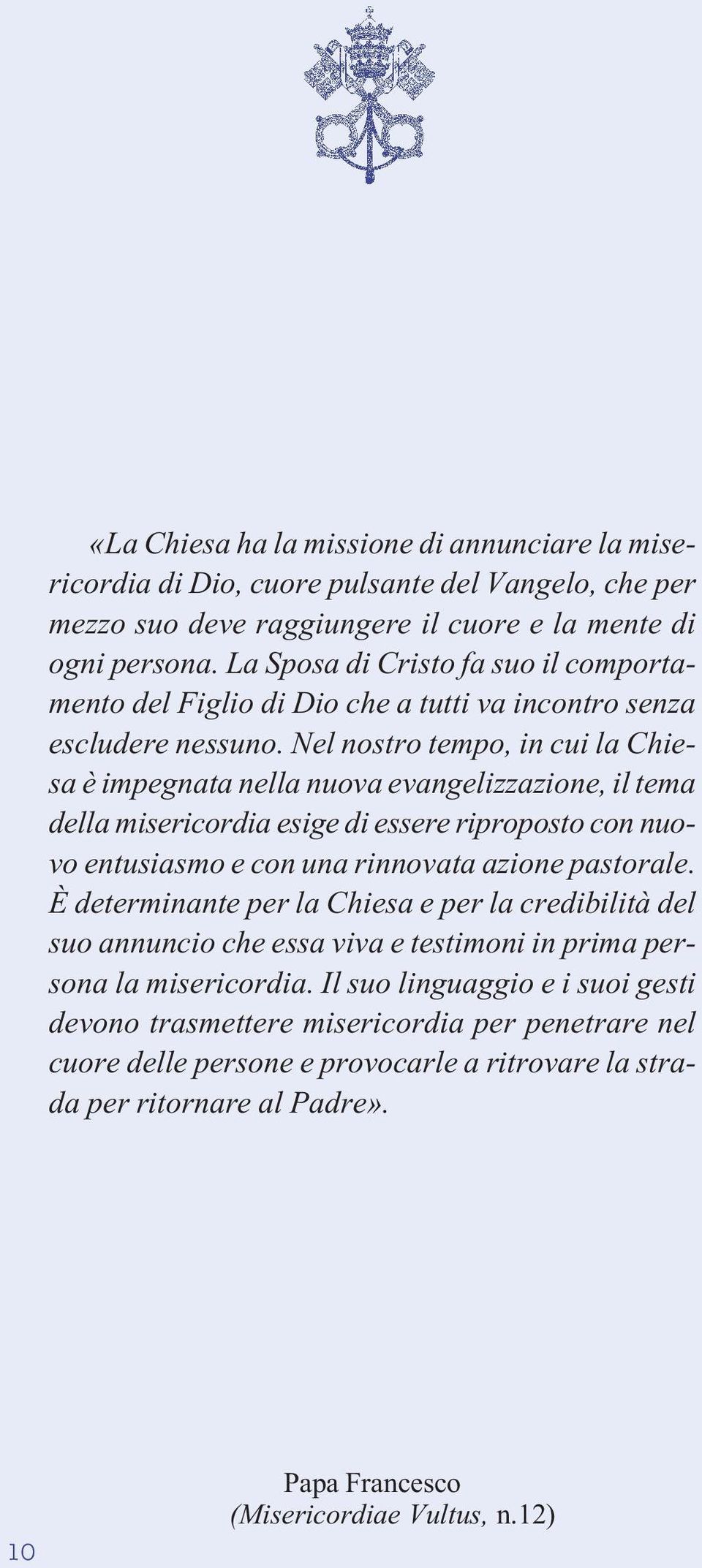 «La Chiesa ha la missione di annunciare la misericordia di Dio, cuore pulsante del Vangelo, che per mezzo suo deve raggiungere il cuore e la mente di ogni persona. La Sposa di Cristo fa suo il comportamento del Figlio di Dio che a tutti va incontro senza escludere nessuno. Nel nostro tempo, in cui la Chiesa è impegnata nella nuova evangelizzazione, il tema della misericordia esige di essere riproposto con nuovo entusiasmo e con una rinnovata azione pastorale. È determinante per la Chiesa e per la credibilità del suo annuncio che essa viva e testimoni in prima persona la misericordia. Il suo linguaggio e i suoi gesti devono trasmettere misericordia per penetrare nel cuore delle persone e provocarle a ritrovare la strada per ritornare al Padre».

Papa Francesco
(Misericordiae Vultus, n.12)

10